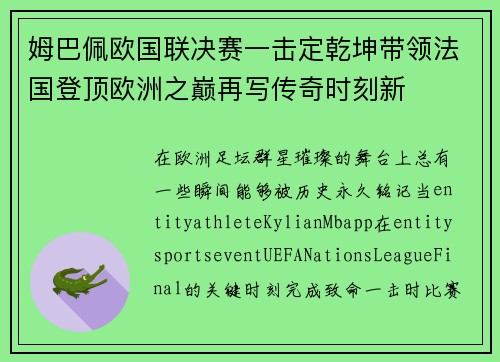 姆巴佩欧国联决赛一击定乾坤带领法国登顶欧洲之巅再写传奇时刻新

在欧洲足坛群星璀璨的舞台上总有一些瞬间能够被历史永久铭记当entityathleteKylianMbapp在entitysportseventUEFANationsLeagueFinal的关键时刻完成致命一击时比赛